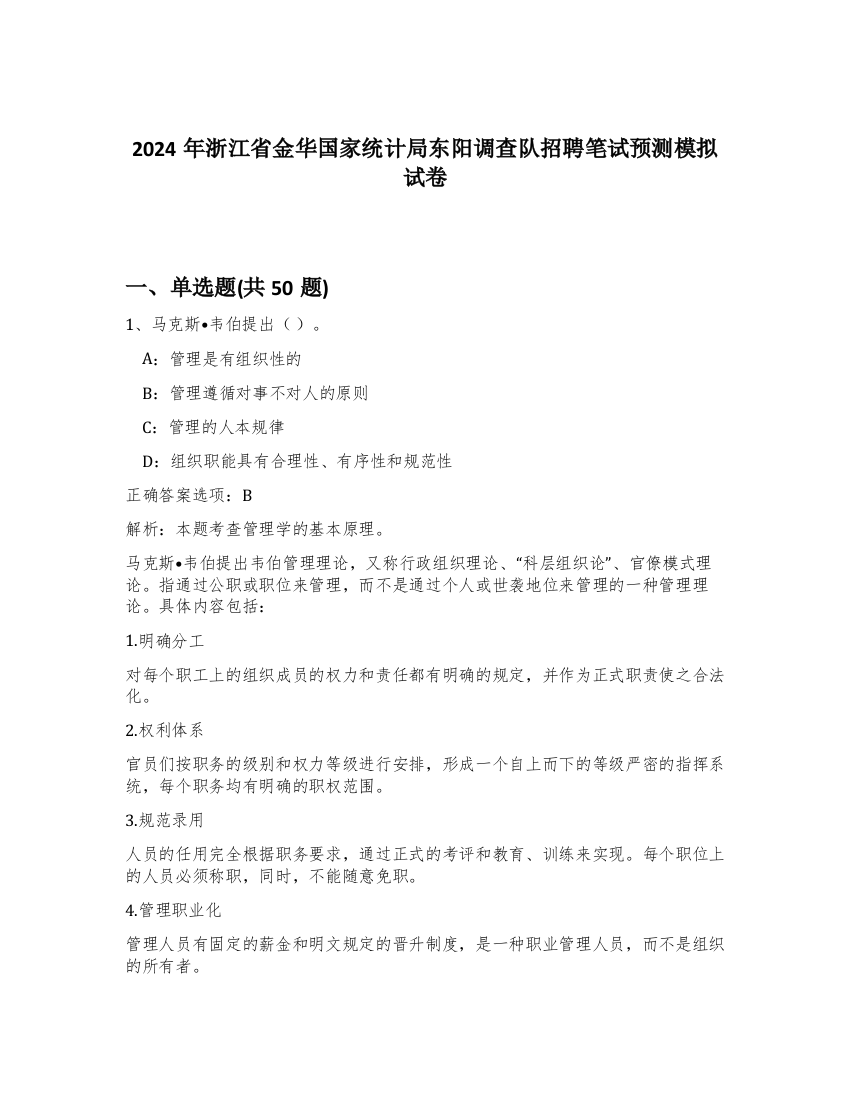 2024 年浙江省金华国家统计局东阳调查队招聘笔试预测模拟试卷

一、单选题(共 50 题)

1、马克斯•韦伯提出（ ）。

A：管理是有组织性的

B：管理遵循对事不对人的原则

C：管理的人本规律

D：组织职能具有合理性、有序性和规范性

正确答案选项：B

解析：本题考查管理学的基本原理。

马克斯•韦伯提出韦伯管理理论，又称行政组织理论、“科层组织论”、官僚模式理论。指通过公职或职位来管理，而不是通过个人或世袭地位来管理的一种管理理论。具体内容包括：

1.明确分工

对每个职工上的组织成员的权力和责任都有明确的规定，并作为正式职责使之合法化。

2.权利体系

官员们按职务的级别和权力等级进行安排，形成一个自上而下的等级严密的指挥系统，每个职务均有明确的职权范围。

3.规范录用

人员的任用完全根据职务要求，通过正式的考评和教育、训练来实现。每个职位上的人员必须称职，同时，不能随意免职。

4.管理职业化

管理人员有固定的薪金和明文规定的晋升制度，是一种职业管理人员，而不是组织的所有者。